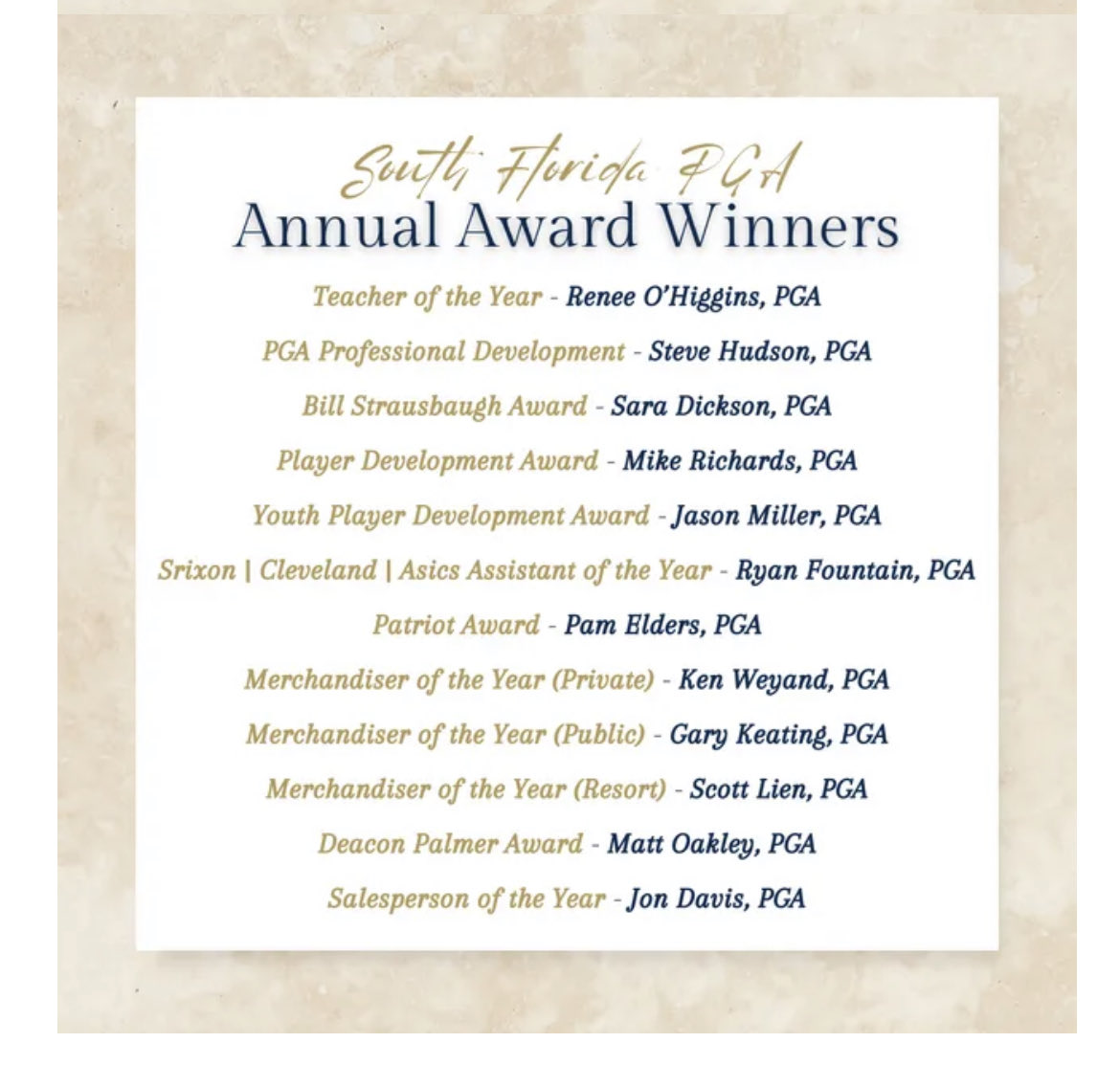 South Florida PGA
Annual Award Winners

Teacher of the Year - Renee O'Higgins, PGA

PGA Professional Development - Steve Hudson, PGA

Bill Strausbaugh Award - Sara Dickson, PGA

Player Development Award - Mike Richards, PGA

Youth Player Development Award - Jason Miller, PGA

Srixon | Cleveland | Asics Assistant of the Year - Ryan Fountain, PGA

Patriot Award - Pam Elders, PGA

Merchandiser of the Year (Private) - Ken Weyand, PGA

Merchandiser of the Year (Public) - Gary Keating, PGA

Merchandiser of the Year (Resort) - Scott Lien, PGA

Deacon Palmer Award - Matt Oakley, PGA

Salesperson of the Year - Jon Davis, PGA